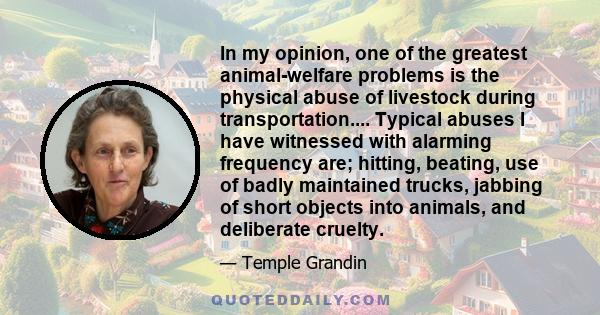 In my opinion, one of the greatest animal-welfare problems is the physical abuse of livestock during transportation.... Typical abuses I have witnessed with alarming frequency are; hitting, beating, use of badly maintained trucks, jabbing of short objects into animals, and deliberate cruelty.

— Temple Grandin

QUOTEDDAILY.COM